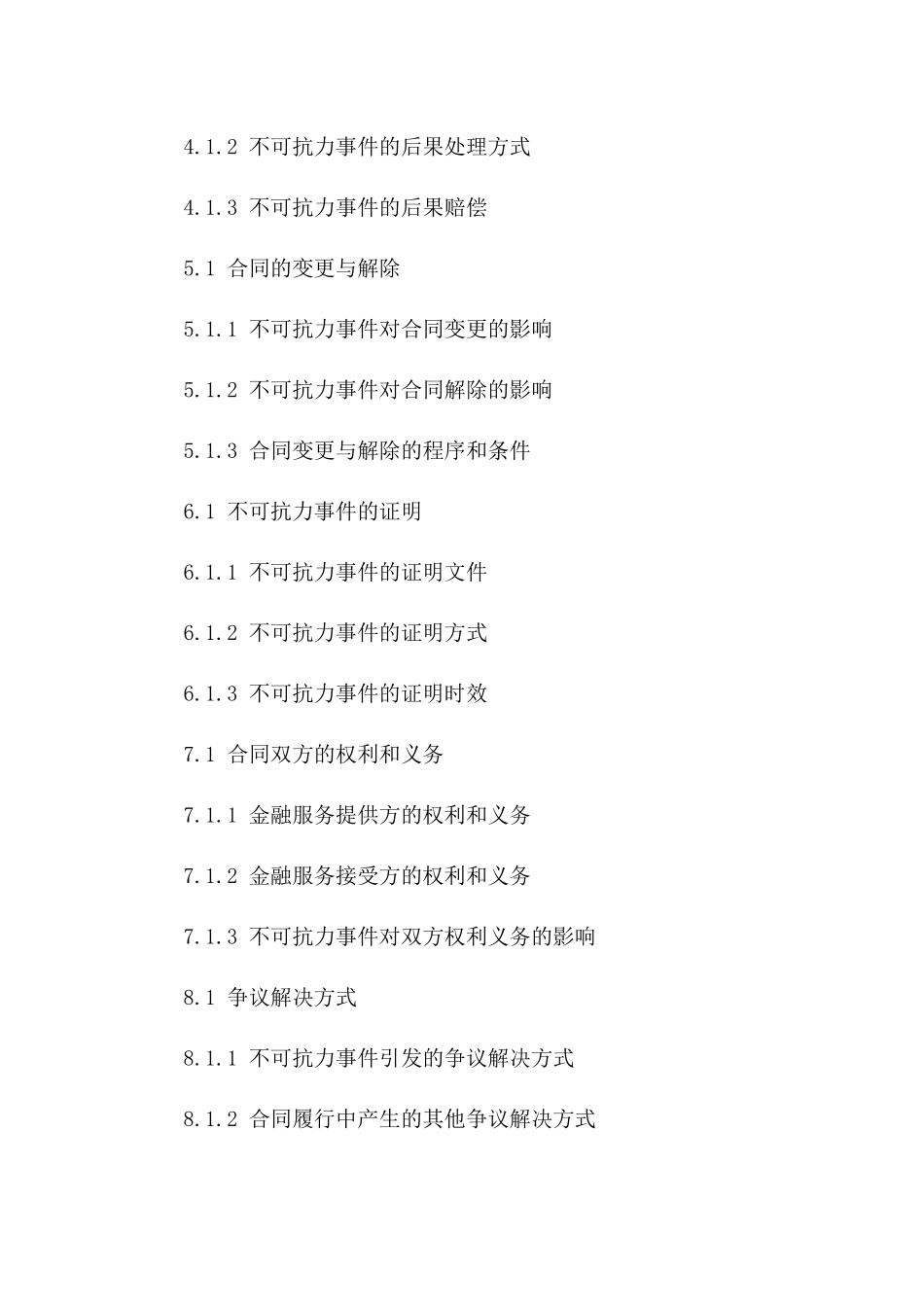 4.1.2 不可抗力事件的后果处理方式

4.1.3 不可抗力事件的后果赔偿

5.1 合同的变更与解除

5.1.1 不可抗力事件对合同变更的影响

5.1.2 不可抗力事件对合同解除的影响

5.1.3 合同变更与解除的程序和条件

6.1 不可抗力事件的证明

6.1.1 不可抗力事件的证明文件

6.1.2 不可抗力事件的证明方式

6.1.3 不可抗力事件的证明时效

7.1 合同双方的权利和义务

7.1.1 金融服务提供方的权利和义务

7.1.2 金融服务接受方的权利和义务

7.1.3 不可抗力事件对双方权利义务的影响

8.1 争议解决方式

8.1.1 不可抗力事件引发的争议解决方式

8.1.2 合同履行中产生的其他争议解决方式